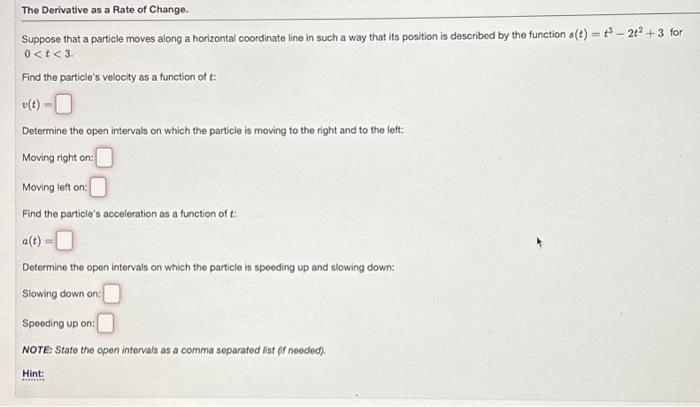 The Derivative as a Rate of Change.

Suppose that a particle moves along a horizontal coordinate line in such a way that its position is described by the function $s(t) = t^3 - 2t^2 + 3$ for $0 < t < 3$.

Find the particle's velocity as a function of $t$:

$v(t) =$

Determine the open intervals on which the particle is moving to the right and to the left:

Moving right on:

Moving left on:

Find the particle's acceleration as a function of $t$:

$a(t) =$

Determine the open intervals on which the particle is speeding up and slowing down:

Slowing down on:

Speeding up on:

NOTE: State the open intervals as a comma separated list (if needed).

Hint: